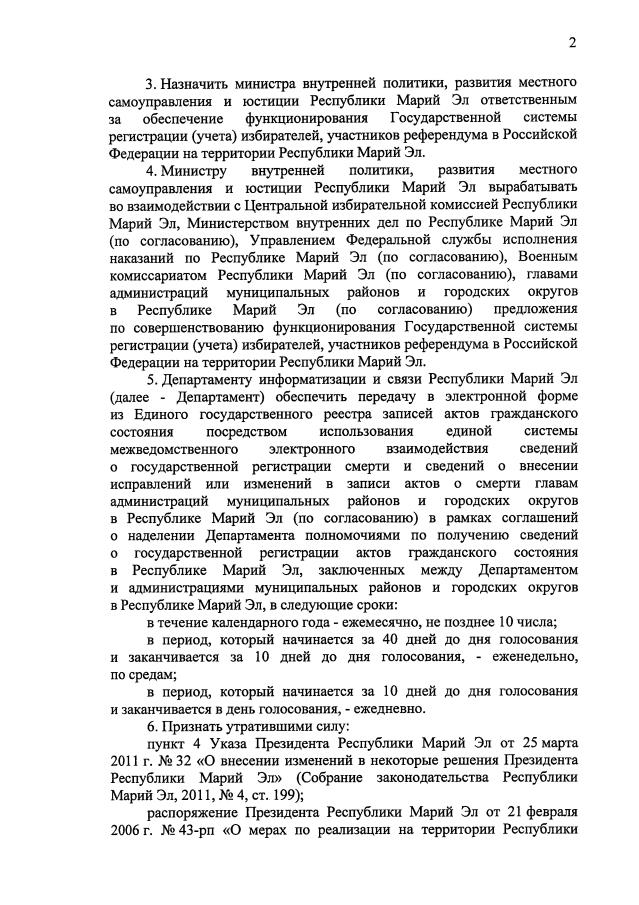 2

3. Назначить министра внутренней политики, развития местного самоуправления и юстиции Республики Марий Эл ответственным за обеспечение функционирования Государственной системы регистрации (учета) избирателей, участников референдума в Российской Федерации на территории Республики Марий Эл.

4. Министру внутренней политики, развития местного самоуправления и юстиции Республики Марий Эл вырабатывать во взаимодействии с Центральной избирательной комиссией Республики Марий Эл, Министерством внутренних дел по Республике Марий Эл (по согласованию), Управлением Федеральной службы исполнения наказаний по Республике Марий Эл (по согласованию), Военным комиссариатом Республики Марий Эл (по согласованию), главами администраций муниципальных районов и городских округов в Республике Марий Эл (по согласованию) предложения по совершенствованию функционирования Государственной системы регистрации (учета) избирателей, участников референдума в Российской Федерации на территории Республики Марий Эл.

5. Департаменту информатизации и связи Республики Марий Эл (далее - Департамент) обеспечить передачу в электронной форме из Единого государственного реестра записей актов гражданского состояния посредством использования единой системы межведомственного электронного взаимодействия сведений о государственной регистрации смерти и сведений о внесении исправлений или изменений в записи актов о смерти главам администраций муниципальных районов и городских округов в Республике Марий Эл (по согласованию) в рамках соглашений о наделении Департамента полномочиями по получению сведений о государственной регистрации актов гражданского состояния в Республике Марий Эл, заключенных между Департаментом и администрациями муниципальных районов и городских округов в Республике Марий Эл, в следующие сроки:

в течение календарного года - ежемесячно, не позднее 10 числа;

в период, который начинается за 40 дней до дня голосования и заканчивается за 10 дней до дня голосования, - еженедельно, по средам;

в период, который начинается за 10 дней до дня голосования и заканчивается в день голосования, - ежедневно.

6. Признать утратившими силу:

пункт 4 Указа Президента Республики Марий Эл от 25 марта 2011 г. № 32 «О внесении изменений в некоторые решения Президента Республики Марий Эл» (Собрание законодательства Республики Марий Эл, 2011, № 4, ст. 199);

распоряжение Президента Республики Марий Эл от 21 февраля 2006 г. № 43-рп «О мерах по реализации на территории Республики